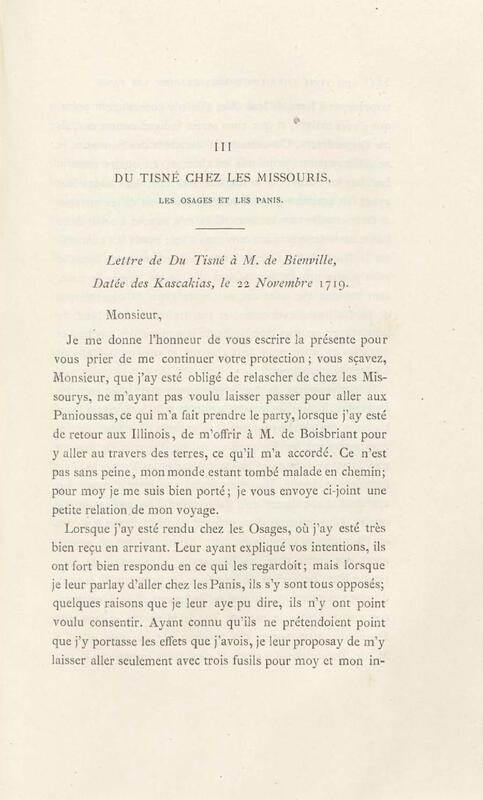 III

DU TISNÉ CHEZ LES MISSOURIS,

LES OSAGES ET LES PANIS.

Lettre de Du Tisné à M. de Bienville, Datée des Kascakias, le 22 Novembre 1719.

Monsieur,

Je me donne l'honneur de vous escrire la présente pour vous prier de me continuer votre protection; vous sçavez, Monsieur, que j'ay esté obligé de relascher de chez les Missourys, ne m'ayant pas voulu laisser passer pour aller aux Panioussas, ce qui m'a fait prendre le party, lorsque j'ay esté de retour aux Illinois, de m'offrir à M. de Boisbriant pour y aller au travers des terres, ce qu'il m'a accordé. Ce n'est pas sans peine, mon monde estant tombé malade en chemin; pour moy je me suis bien porté; je vous envoye ci-joint une petite relation de mon voyage.

Lorsque j'ay esté rendu chez les Osages, où j'ay esté très bien reçu en arrivant. Leur ayant expliqué vos intentions, ils ont fort bien respondu en ce qui les regardoit; mais lorsque je leur parlay d'aller chez les Panis, ils s'y sont tous opposés; quelques raisons que je leur aye pu dire, ils n'y ont point voulu consentir. Ayant connu qu'ils ne prétendoient point que j'y portasse les effets que j'avois, je leur proposay de m'y laisser aller seulement avec trois fusils pour moy et mon in-